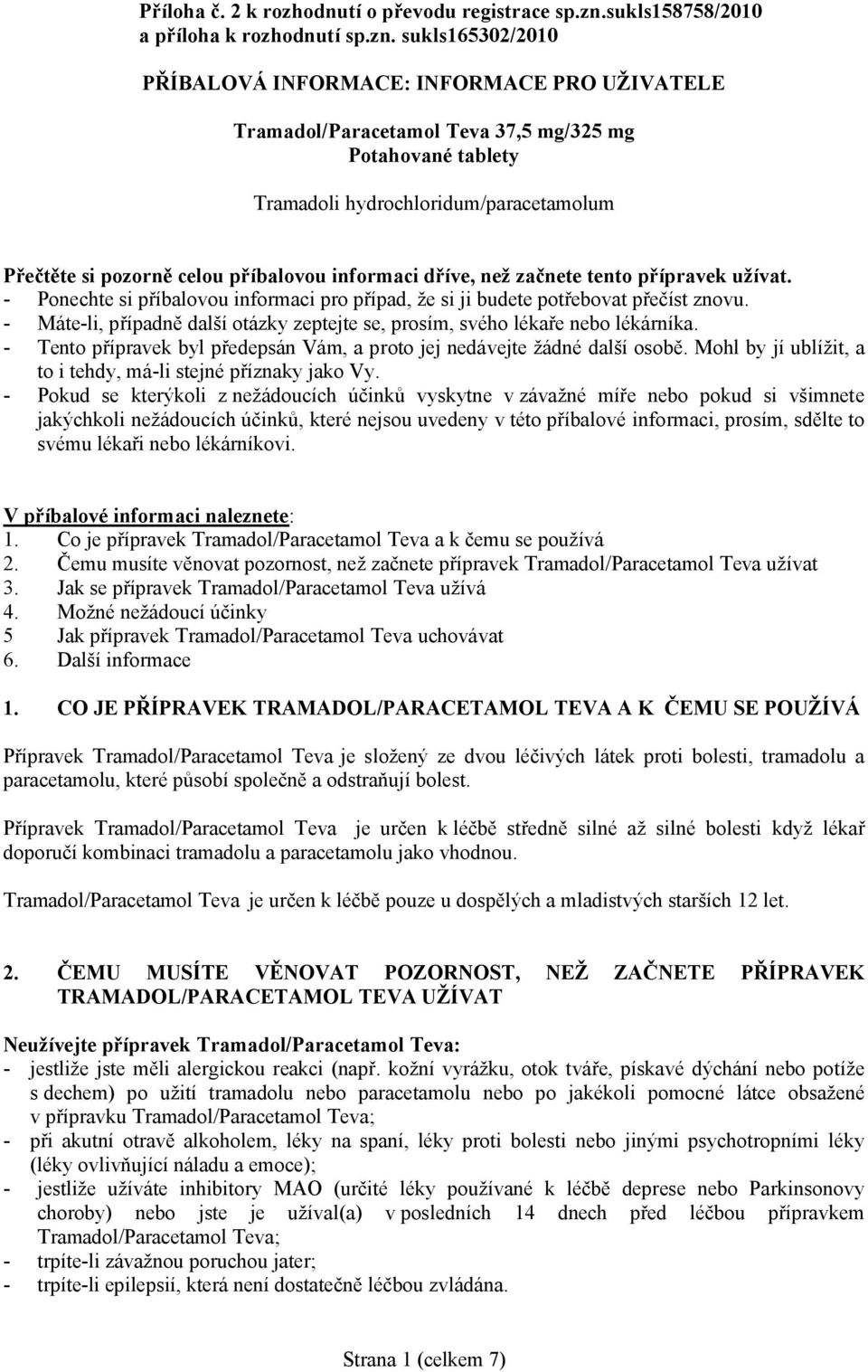 Příloha č. 2 k rozhodnutí o převodu registrace sp.zn.sukls158758/2010 a příloha k rozhodnutí sp.zn. sukls165302/2010

PŘÍBALOVÁ INFORMACE: INFORMACE PRO UŽIVATELE

Tramadol/Paracetamol Teva 37,5 mg/325 mg
Potahované tablety

Tramadoli hydrochloridum/paracetamolum

Přečtěte si pozorně celou příbalovou informaci dříve, než začnete tento přípravek užívat.
- Ponechte si příbalovou informaci pro případ, že si ji budete potřebovat přečíst znovu.
- Máte-li, případně další otázky zeptejte se, prosím, svého lékaře nebo lékárníka.
- Tento přípravek byl předepsán Vám, a proto jej nedávejte žádné další osobě. Mohl by jí ublížit, a to i tehdy, má-li stejné příznaky jako Vy.
- Pokud se kterýkoli z nežádoucích účinků vyskytne v závažné míře nebo pokud si všimnete jakýchkoli nežádoucích účinků, které nejsou uvedeny v této příbalové informaci, prosím, sdělte to svému lékaři nebo lékárníkovi.

V příbalové informaci naleznete:
1. Co je přípravek Tramadol/Paracetamol Teva a k čemu se používá
2. Čemu musíte věnovat pozornost, než začnete přípravek Tramadol/Paracetamol Teva užívat
3. Jak se přípravek Tramadol/Paracetamol Teva užívá
4. Možné nežádoucí účinky
5 Jak přípravek Tramadol/Paracetamol Teva uchovávat
6. Další informace

1. CO JE PŘÍPRAVEK TRAMADOL/PARACETAMOL TEVA A K ČEMU SE POUŽÍVÁ

Přípravek Tramadol/Paracetamol Teva je složený ze dvou léčivých látek proti bolesti, tramadolu a paracetamolu, které působí společně a odstraňují bolest.

Přípravek Tramadol/Paracetamol Teva je určen k léčbě středně silné až silné bolesti když lékař doporučí kombinaci tramadolu a paracetamolu jako vhodnou.

Tramadol/Paracetamol Teva je určen k léčbě pouze u dospělých a mladistvých starších 12 let.

2. ČEMU MUSÍTE VĚNOVAT POZORNOST, NEŽ ZAČNETE PŘÍPRAVEK TRAMADOL/PARACETAMOL TEVA UŽÍVAT

Neužívejte přípravek Tramadol/Paracetamol Teva:
- jestliže jste měli alergickou reakci (např. kožní vyrážku, otok tváře, pískavé dýchání nebo potíže s dechem) po užití tramadolu nebo paracetamolu nebo po jakékoli pomocné látce obsažené v přípravku Tramadol/Paracetamol Teva;
- při akutní otravě alkoholem, léky na spaní, léky proti bolesti nebo jinými psychotropními léky (léky ovlivňující náladu a emoce);
- jestliže užíváte inhibitory MAO (určité léky používané k léčbě deprese nebo Parkinsonovy choroby) nebo jste je užíval(a) v posledních 14 dnech před léčbou přípravkem Tramadol/Paracetamol Teva;
- trpíte-li závažnou poruchou jater;
- trpíte-li epilepsií, která není dostatečně léčbou zvládána.

Strana 1 (celkem 7)